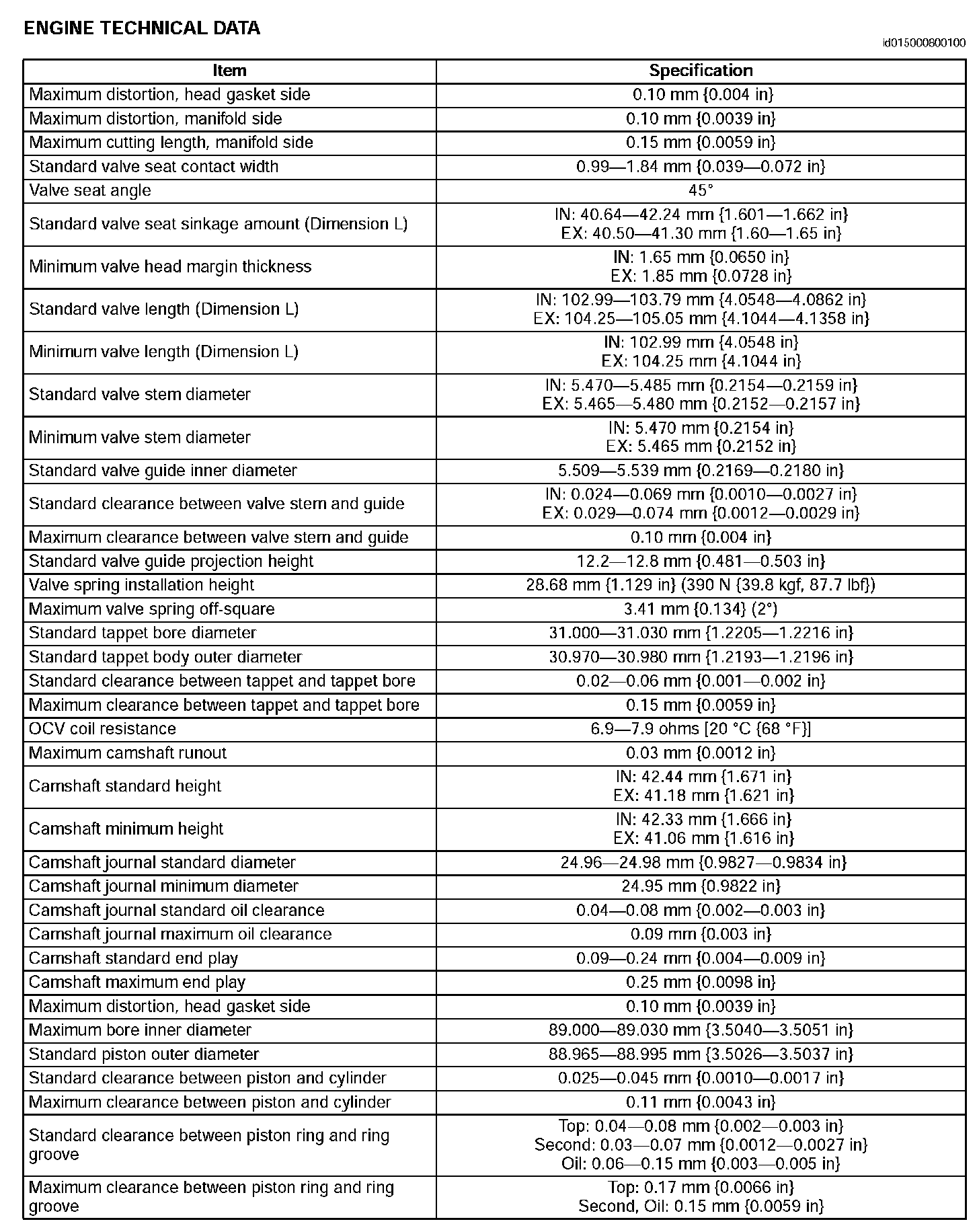 ENGINE TECHNICAL DATA

id015000800100

| Item | Specification |
|---|---|
| Maximum distortion, head gasket side | 0.10 mm {0.004 in} |
| Maximum distortion, manifold side | 0.10 mm {0.0039 in} |
| Maximum cutting length, manifold side | 0.15 mm {0.0059 in} |
| Standard valve seat contact width | 0.99—1.84 mm {0.039—0.072 in} |
| Valve seat angle | 45° |
| Standard valve seat sinkage amount (Dimension L) | IN: 40.64—42.24 mm {1.601—1.662 in} EX: 40.50—41.30 mm {1.60—1.65 in} |
| Minimum valve head margin thickness | IN: 1.65 mm {0.0650 in} EX: 1.85 mm {0.0728 in} |
| Standard valve length (Dimension L) | IN: 102.99—103.79 mm {4.0548—4.0862 in} EX: 104.25—105.05 mm {4.1044—4.1358 in} |
| Minimum valve length (Dimension L) | IN: 102.99 mm {4.0548 in} EX: 104.25 mm {4.1044 in} |
| Standard valve stem diameter | IN: 5.470—5.485 mm {0.2154—0.2159 in} EX: 5.465—5.480 mm {0.2152—0.2157 in} |
| Minimum valve stem diameter | IN: 5.470 mm {0.2154 in} EX: 5.465 mm {0.2152 in} |
| Standard valve guide inner diameter | 5.509—5.539 mm {0.2169—0.2180 in} |
| Standard clearance between valve stem and guide | IN: 0.024—0.069 mm {0.0010—0.0027 in} EX: 0.029—0.074 mm {0.0012—0.0029 in} |
| Maximum clearance between valve stem and guide | 0.10 mm {0.004 in} |
| Standard valve guide projection height | 12.2—12.8 mm {0.481—0.503 in} |
| Valve spring installation height | 28.68 mm {1.129 in} (390 N {39.8 kgf, 87.7 lbf}) |
| Maximum valve spring off-square | 3.41 mm {0.134} (2°) |
| Standard tappet bore diameter | 31.000—31.030 mm {1.2205—1.2216 in} |
| Standard tappet body outer diameter | 30.970—30.980 mm {1.2193—1.2196 in} |
| Standard clearance between tappet and tappet bore | 0.02—0.06 mm {0.001—0.002 in} |
| Maximum clearance between tappet and tappet bore | 0.15 mm {0.0059 in} |
| OCV coil resistance | 6.9—7.9 ohms [20 °C {68 °F}] |
| Maximum camshaft runout | 0.03 mm {0.0012 in} |
| Camshaft standard height | IN: 42.44 mm {1.671 in} EX: 41.18 mm {1.621 in} |
| Camshaft minimum height | IN: 42.33 mm {1.666 in} EX: 41.06 mm {1.616 in} |
| Camshaft journal standard diameter | 24.96—24.98 mm {0.9827—0.9834 in} |
| Camshaft journal minimum diameter | 24.95 mm {0.9822 in} |
| Camshaft journal standard oil clearance | 0.04—0.08 mm {0.002—0.003 in} |
| Camshaft journal maximum oil clearance | 0.09 mm {0.003 in} |
| Camshaft standard end play | 0.09—0.24 mm {0.004—0.009 in} |
| Camshaft maximum end play | 0.25 mm {0.0098 in} |
| Maximum distortion, head gasket side | 0.10 mm {0.0039 in} |
| Maximum bore inner diameter | 89.000—89.030 mm {3.5040—3.5051 in} |
| Standard piston outer diameter | 88.965—88.995 mm {3.5026—3.5037 in} |
| Standard clearance between piston and cylinder | 0.025—0.045 mm {0.0010—0.0017 in} |
| Maximum clearance between piston and cylinder | 0.11 mm {0.0043 in} |
| Standard clearance between piston ring and ring groove | Top: 0.04—0.08 mm {0.002—0.003 in} Second: 0.03—0.07 mm {0.0012—0.0027 in} Oil: 0.06—0.15 mm {0.003—0.005 in} |
| Maximum clearance between piston ring and ring groove | Top: 0.17 mm {0.0066 in} Second, Oil: 0.15 mm {0.0059 in} |